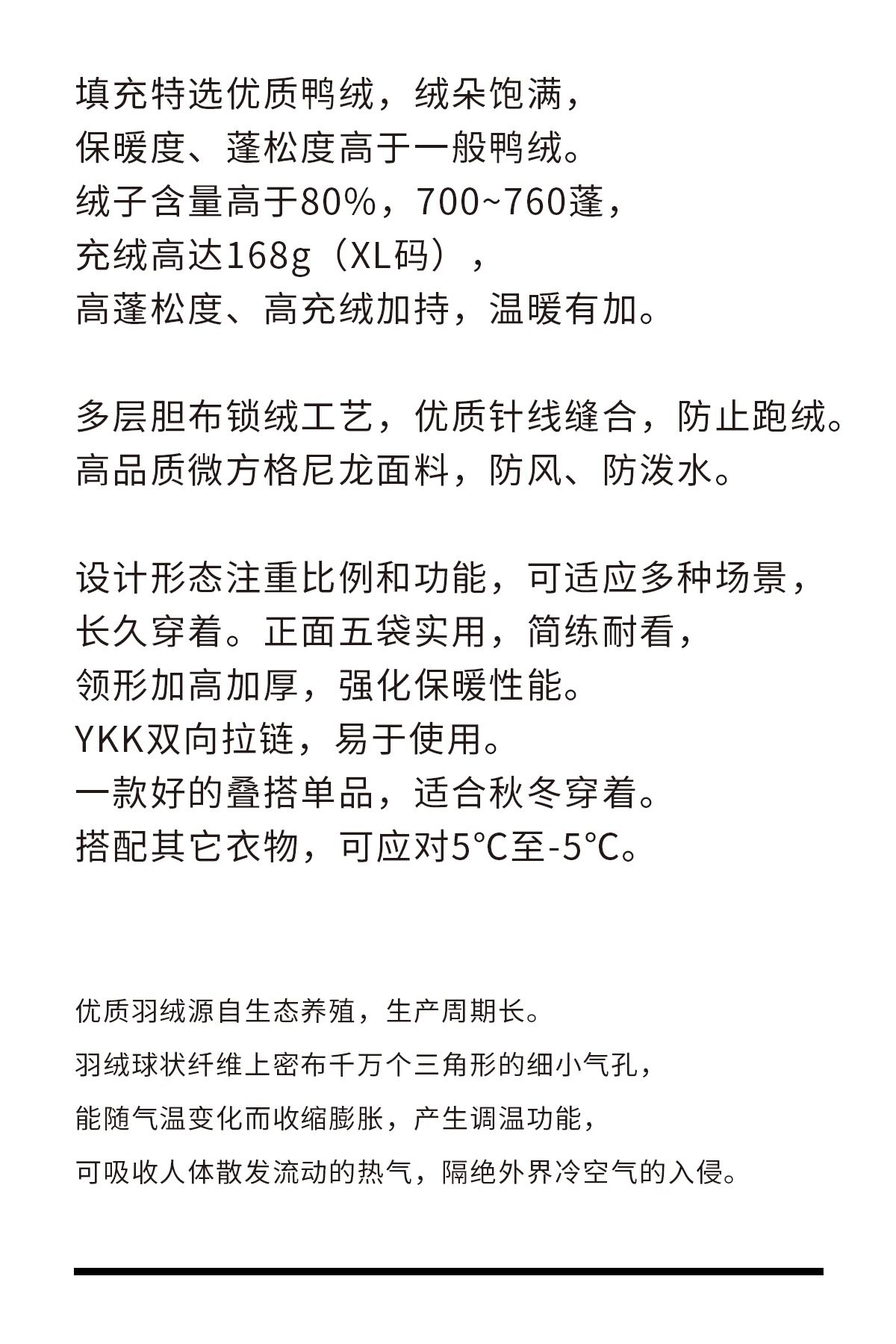 填充特选优质鸭绒，绒朵饱满，
保暖度、蓬松度高于一般鸭绒。
绒子含量高于80%，700~760蓬，
充绒高达168g（XL码），
高蓬松度、高充绒加持，温暖有加。

多层胆布锁绒工艺，优质针线缝合，防止跑绒。
高品质微方格尼龙面料，防风、防泼水。

设计形态注重比例和功能，可适应多种场景，
长久穿着。正面五袋实用，简练耐看，
领形加高加厚，强化保暖性能。
YKK双向拉链，易于使用。
一款好的叠搭单品，适合秋冬穿着。
搭配其它衣物，可应对5℃至-5℃。

优质羽绒源自生态养殖，生产周期长。
羽绒球状纤维上密布千万个三角形的细小气孔，
能随气温变化而收缩膨胀，产生调温功能，
可吸收人体散发流动的热气，隔绝外界冷空气的入侵。